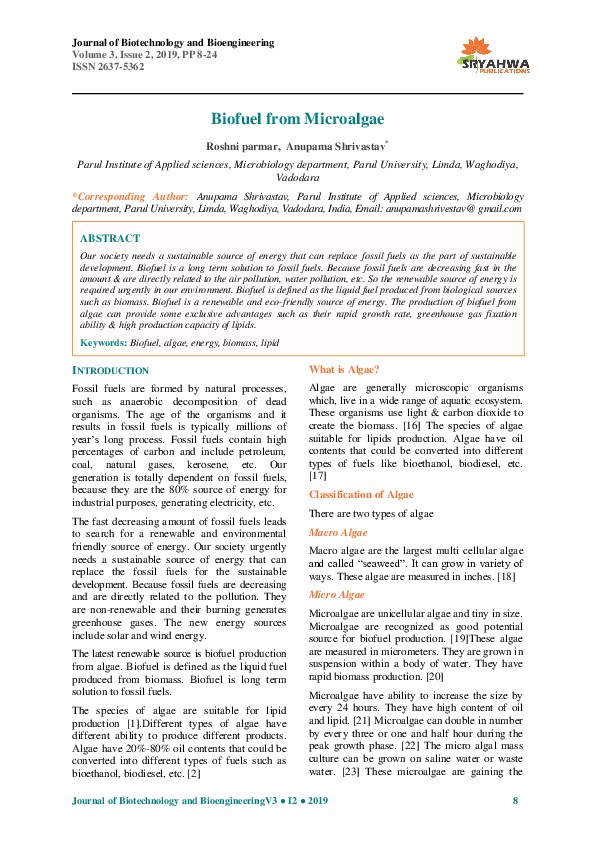 Journal of Biotechnology and Bioengineering
Volume 3, Issue 2, 2019, PP 8-24
ISSN 2637-5362

SRYAHWA PUBLICATIONS

Biofuel from Microalgae

Roshni parmar, Anupama Shrivastav*

Parul Institute of Applied sciences, Microbiology department, Parul University, Limda, Waghodiya, Vadodara

*Corresponding Author: Anupama Shrivastav, Parul Institute of Applied sciences, Microbiology department, Parul University, Limda, Waghodiya, Vadodara, India, Email: anupamashrivestav@ gmail.com

ABSTRACT

Our society needs a sustainable source of energy that can replace fossil fuels as the part of sustainable development. Biofuel is a long term solution to fossil fuels. Because fossil fuels are decreasing fast in the amount & are directly related to the air pollution, water pollution, etc. So the renewable source of energy is required urgently in our environment. Biofuel is defined as the liquid fuel produced from biological sources such as biomass. Biofuel is a renewable and eco-friendly source of energy. The production of biofuel from algae can provide some exclusive advantages such as their rapid growth rate, greenhouse gas fixation ability & high production capacity of lipids.

Keywords: Biofuel, algae, energy, biomass, lipid

INTRODUCTION

Fossil fuels are formed by natural processes, such as anaerobic decomposition of dead organisms. The age of the organisms and it results in fossil fuels is typically millions of year's long process. Fossil fuels contain high percentages of carbon and include petroleum, coal, natural gases, kerosene, etc. Our generation is totally dependent on fossil fuels, because they are the 80% source of energy for industrial purposes, generating electricity, etc.

The fast decreasing amount of fossil fuels leads to search for a renewable and environmental friendly source of energy. Our society urgently needs a sustainable source of energy that can replace the fossil fuels for the sustainable development. Because fossil fuels are decreasing and are directly related to the pollution. They are non-renewable and their burning generates greenhouse gases. The new energy sources include solar and wind energy.

The latest renewable source is biofuel production from algae. Biofuel is defined as the liquid fuel produced from biomass. Biofuel is long term solution to fossil fuels.

The species of algae are suitable for lipid production [1].Different types of algae have different ability to produce different products. Algae have 20%-80% oil contents that could be converted into different types of fuels such as bioethanol, biodiesel, etc. [2]

What is Algae?

Algae are generally microscopic organisms which, live in a wide range of aquatic ecosystem. These organisms use light & carbon dioxide to create the biomass. [16] The species of algae suitable for lipids production. Algae have oil contents that could be converted into different types of fuels like bioethanol, biodiesel, etc. [17]

Classification of Algae

There are two types of algae

Macro Algae

Macro algae are the largest multi cellular algae and called "seaweed". It can grow in variety of ways. These algae are measured in inches. [18]

Micro Algae

Microalgae are unicellular algae and tiny in size. Microalgae are recognized as good potential source for biofuel production. [19]These algae are measured in micrometers. They are grown in suspension within a body of water. They have rapid biomass production. [20]

Microalgae have ability to increase the size by every 24 hours. They have high content of oil and lipid. [21] Microalgae can double in number by every three or one and half hour during the peak growth phase. [22] The micro algal mass culture can be grown on saline water or waste water. [23] These microalgae are gaining the

Journal of Biotechnology and BioengineeringV3 ● I2 ● 2019 8